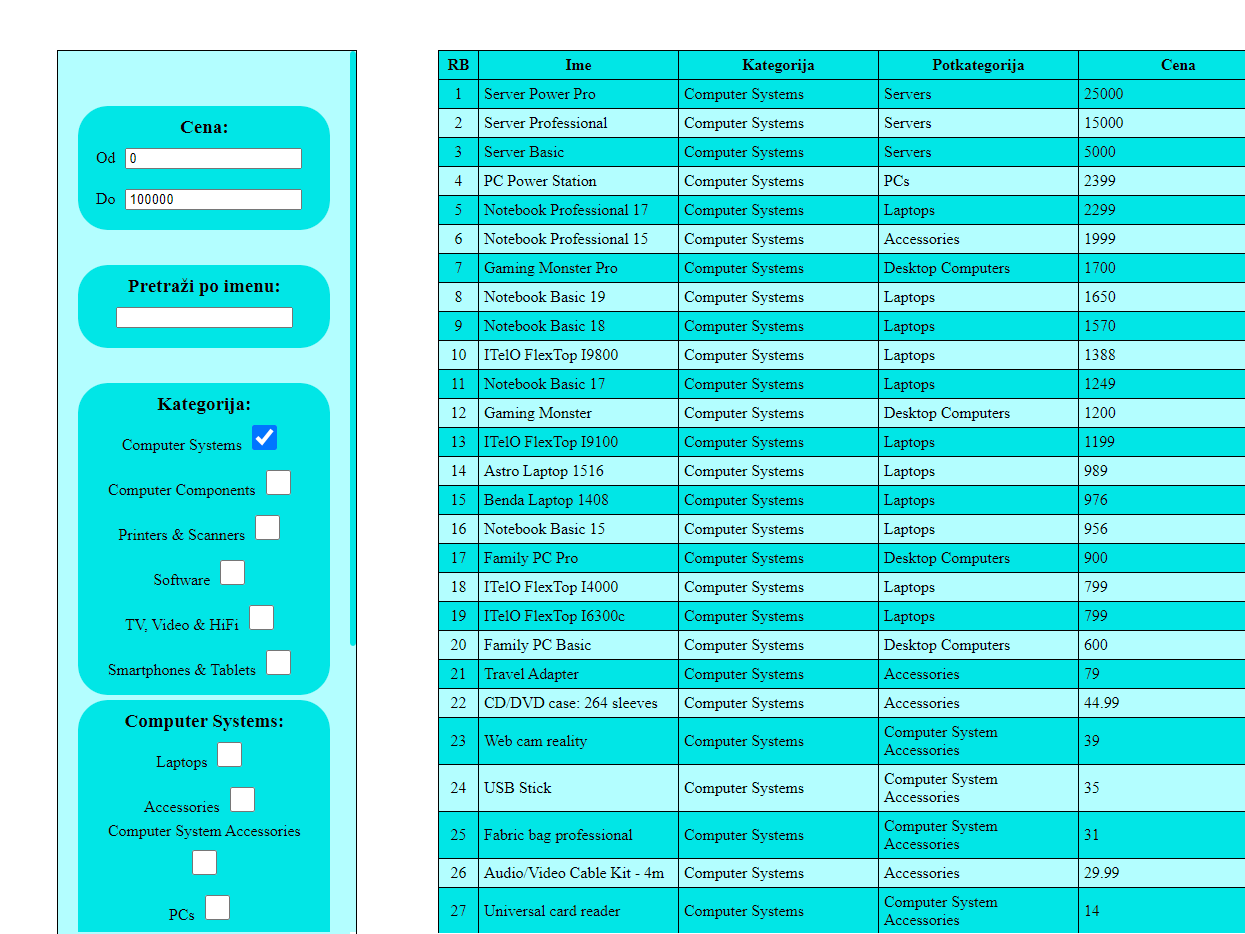 Cena:

Od 0

Do 100000

Pretraži po imenu:

Kategorija:

Computer Systems

Computer Components

Printers & Scanners

Software

TV, Video & HiFi

Smartphones & Tablets

Computer Systems:

Laptops

Accessories

Computer System Accessories

PCs

| RB | Ime | Kategorija | Potkategorija | Cena |
|---|---|---|---|---|
| 1 | Server Power Pro | Computer Systems | Servers | 25000 |
| 2 | Server Professional | Computer Systems | Servers | 15000 |
| 3 | Server Basic | Computer Systems | Servers | 5000 |
| 4 | PC Power Station | Computer Systems | PCs | 2399 |
| 5 | Notebook Professional 17 | Computer Systems | Laptops | 2299 |
| 6 | Notebook Professional 15 | Computer Systems | Accessories | 1999 |
| 7 | Gaming Monster Pro | Computer Systems | Desktop Computers | 1700 |
| 8 | Notebook Basic 19 | Computer Systems | Laptops | 1650 |
| 9 | Notebook Basic 18 | Computer Systems | Laptops | 1570 |
| 10 | ITelO FlexTop I9800 | Computer Systems | Laptops | 1388 |
| 11 | Notebook Basic 17 | Computer Systems | Laptops | 1249 |
| 12 | Gaming Monster | Computer Systems | Desktop Computers | 1200 |
| 13 | ITelO FlexTop I9100 | Computer Systems | Laptops | 1199 |
| 14 | Astro Laptop 1516 | Computer Systems | Laptops | 989 |
| 15 | Benda Laptop 1408 | Computer Systems | Laptops | 976 |
| 16 | Notebook Basic 15 | Computer Systems | Laptops | 956 |
| 17 | Family PC Pro | Computer Systems | Desktop Computers | 900 |
| 18 | ITelO FlexTop I4000 | Computer Systems | Laptops | 799 |
| 19 | ITelO FlexTop I6300c | Computer Systems | Laptops | 799 |
| 20 | Family PC Basic | Computer Systems | Desktop Computers | 600 |
| 21 | Travel Adapter | Computer Systems | Accessories | 79 |
| 22 | CD/DVD case: 264 sleeves | Computer Systems | Accessories | 44.99 |
| 23 | Web cam reality | Computer Systems | Computer System Accessories | 39 |
| 24 | USB Stick | Computer Systems | Computer System Accessories | 35 |
| 25 | Fabric bag professional | Computer Systems | Computer System Accessories | 31 |
| 26 | Audio/Video Cable Kit - 4m | Computer Systems | Accessories | 29.99 |
| 27 | Universal card reader | Computer Systems | Computer System Accessories | 14 |